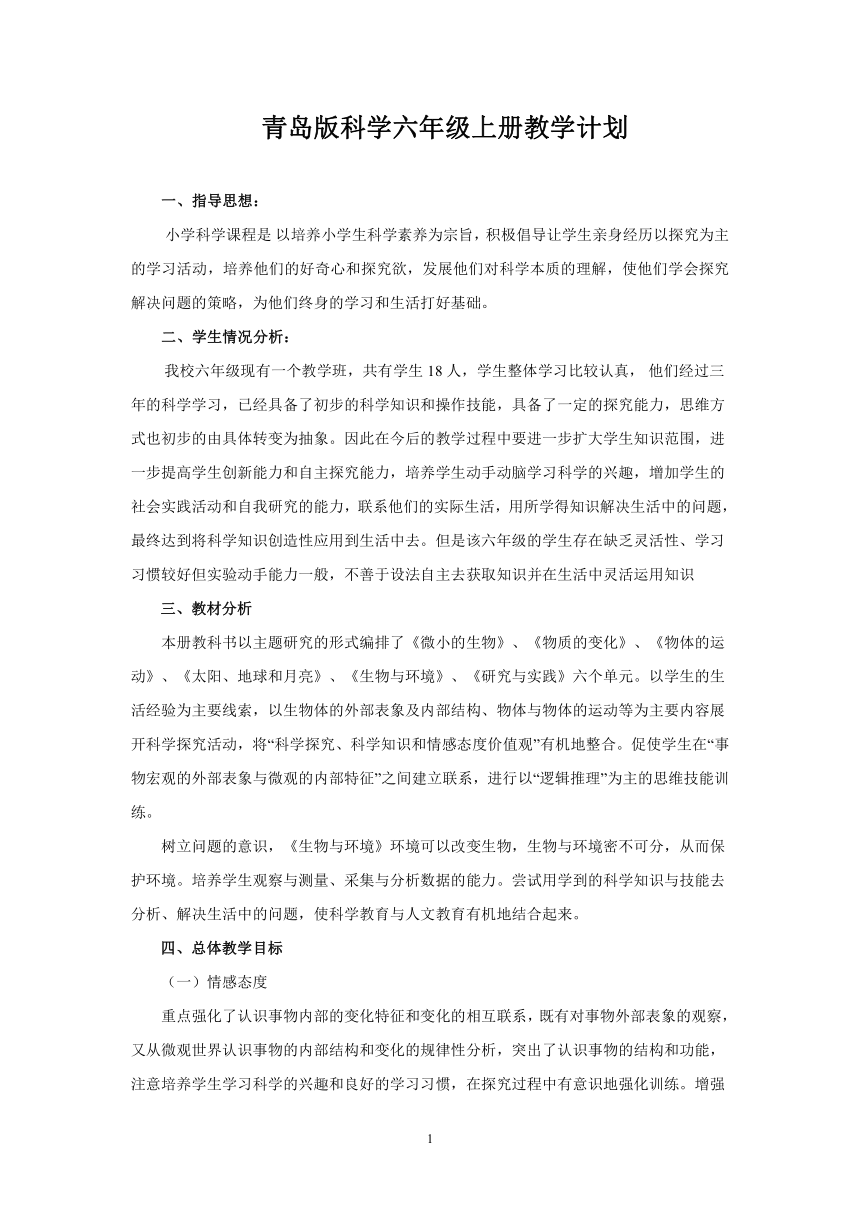 青岛版科学六年级上册教学计划

一、指导思想：

小学科学课程是 以培养小学生科学素养为宗旨，积极倡导让学生亲身经历以探究为主的学习活动，培养他们的好奇心和探究欲，发展他们对科学本质的理解，使他们学会探究解决问题的策略，为他们终身的学习和生活打好基础。

二、学生情况分析：

我校六年级现有一个教学班，共有学生 18 人，学生整体学习比较认真， 他们经过三年的科学学习，已经具备了初步的科学知识和操作技能，具备了一定的探究能力，思维方式也初步的由具体转变为抽象。因此在今后的教学过程中要进一步扩大学生知识范围，进一步提高学生创新能力和自主探究能力，培养学生动手动脑学习科学的兴趣，增加学生的社会实践活动和自我研究的能力，联系他们的实际生活，用所学得知识解决生活中的问题，最终达到将科学知识创造性应用到生活中去。但是该六年级的学生存在缺乏灵活性、学习习惯较好但实验动手能力一般，不善于设法自主去获取知识并在生活中灵活运用知识

三、教材分析

本册教科书以主题研究的形式编排了《微小的生物》、《物质的变化》、《物体的运动》、《太阳、地球和月亮》、《生物与环境》、《研究与实践》六个单元。以学生的生活经验为主要线索，以生物体的外部表象及内部结构、物体与物体的运动等为主要内容展开科学探究活动，将“科学探究、科学知识和情感态度价值观”有机地整合。促使学生在“事物宏观的外部表象与微观的内部特征”之间建立联系，进行以“逻辑推理”为主的思维技能训练。

树立问题的意识，《生物与环境》环境可以改变生物，生物与环境密不可分，从而保护环境。培养学生观察与测量、采集与分析数据的能力。尝试用学到的科学知识与技能去分析、解决生活中的问题，使科学教育与人文教育有机地结合起来。

四、总体教学目标

（一）情感态度

重点强化了认识事物内部的变化特征和变化的相互联系，既有对事物外部表象的观察，又从微观世界认识事物的内部结构和变化的规律性分析，突出了认识事物的结构和功能，注意培养学生学习科学的兴趣和良好的学习习惯，在探究过程中有意识地强化训练。增强

1